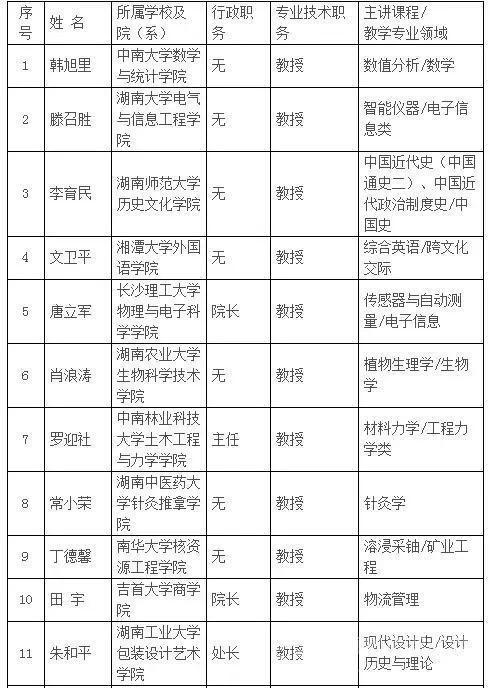 | 序号 | 姓 名 | 所属学校及院（系） | 行政职务 | 专业技术职务 | 主讲课程/教学专业领域 |
|---|---|---|---|---|---|
| 1 | 韩旭里 | 中南大学数学与统计学院 | 无 | 教授 | 数值分析/数学 |
| 2 | 滕召胜 | 湖南大学电气与信息工程学院 | 无 | 教授 | 智能仪器/电子信息类 |
| 3 | 李育民 | 湖南师范大学历史文化学院 | 无 | 教授 | 中国近代史（中国通史二）、中国近代政治制度史/中国史 |
| 4 | 文卫平 | 湘潭大学外国语学院 | 无 | 教授 | 综合英语/跨文化交际 |
| 5 | 唐立军 | 长沙理工大学物理与电子科学学院 | 院长 | 教授 | 传感器与自动测量/电子信息 |
| 6 | 肖浪涛 | 湖南农业大学生物科学技术学院 | 无 | 教授 | 植物生理学/生物学 |
| 7 | 罗迎社 | 中南林业科技大学土木工程与力学学院 | 主任 | 教授 | 材料力学/工程力学类 |
| 8 | 常小荣 | 湖南中医药大学针灸推拿学院 | 无 | 教授 | 针灸学 |
| 9 | 丁德馨 | 南华大学核资源工程学院 | 无 | 教授 | 溶浸采铀/矿业工程 |
| 10 | 田 宇 | 吉首大学商学院 | 院长 | 教授 | 物流管理 |
| 11 | 朱和平 | 湖南工业大学包装设计艺术学院 | 处长 | 教授 | 现代设计史/设计历史与理论 |